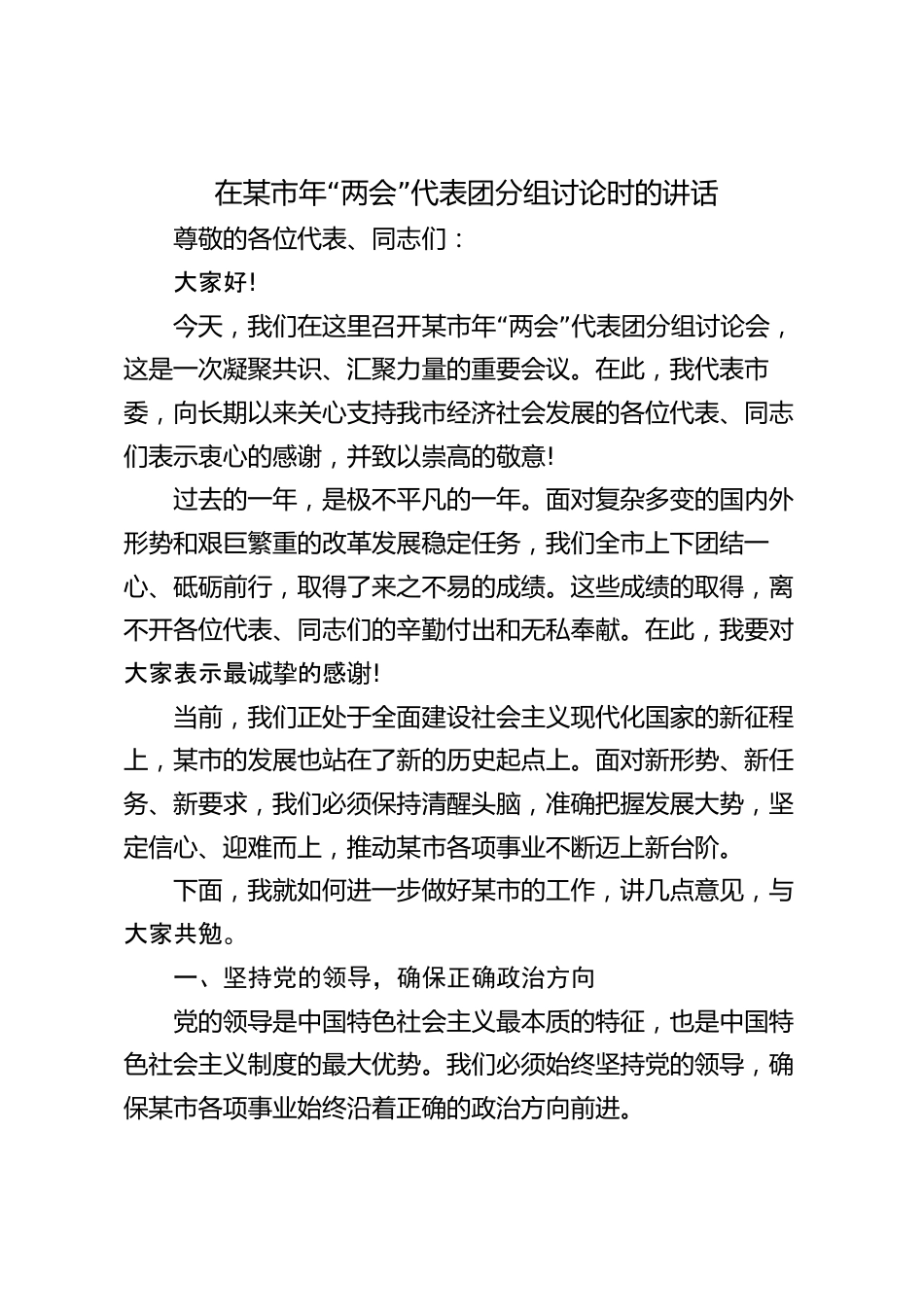 在某市年“两会”代表团分组讨论时的讲话

尊敬的各位代表、同志们：

大家好!

今天，我们在这里召开某市年“两会”代表团分组讨论会，这是一次凝聚共识、汇聚力量的重要会议。在此，我代表市委，向长期以来关心支持我市经济社会发展的各位代表、同志们表示衷心的感谢，并致以崇高的敬意!

过去的一年，是极不平凡的一年。面对复杂多变的国内外形势和艰巨繁重的改革发展稳定任务，我们全市上下团结一心、砥砺前行，取得了来之不易的成绩。这些成绩的取得，离不开各位代表、同志们的辛勤付出和无私奉献。在此，我要对大家表示最诚挚的感谢!

当前，我们正处于全面建设社会主义现代化国家的新征程上，某市的发展也站在了新的历史起点上。面对新形势、新任务、新要求，我们必须保持清醒头脑，准确把握发展大势，坚定信心、迎难而上，推动某市各项事业不断迈上新台阶。

下面，我就如何进一步做好某市的工作，讲几点意见，与大家共勉。

一、坚持党的领导，确保正确政治方向

党的领导是中国特色社会主义最本质的特征，也是中国特色社会主义制度的最大优势。我们必须始终坚持党的领导，确保某市各项事业始终沿着正确的政治方向前进。